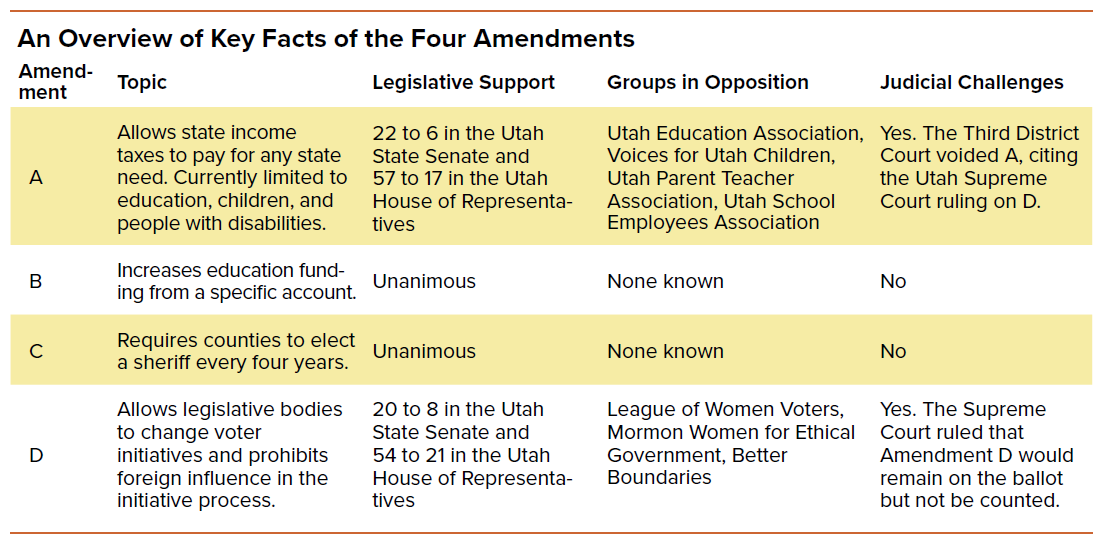 An Overview of Key Facts of the Four Amendments

| Amendment | Topic | Legislative Support | Groups in Opposition | Judicial Challenges |
|---|---|---|---|---|
| A | Allows state income taxes to pay for any state need. Currently limited to education, children, and people with disabilities. | 22 to 6 in the Utah State Senate and 57 to 17 in the Utah House of Representatives | Utah Education Association, Voices for Utah Children, Utah Parent Teacher Association, Utah School Employees Association | Yes. The Third District Court voided A, citing the Utah Supreme Court ruling on D. |
| B | Increases education funding from a specific account. | Unanimous | None known | No |
| C | Requires counties to elect a sheriff every four years. | Unanimous | None known | No |
| D | Allows legislative bodies to change voter initiatives and prohibits foreign influence in the initiative process. | 20 to 8 in the Utah State Senate and 54 to 21 in the Utah House of Representatives | League of Women Voters, Mormon Women for Ethical Government, Better Boundaries | Yes. The Supreme Court ruled that Amendment D would remain on the ballot but not be counted. |